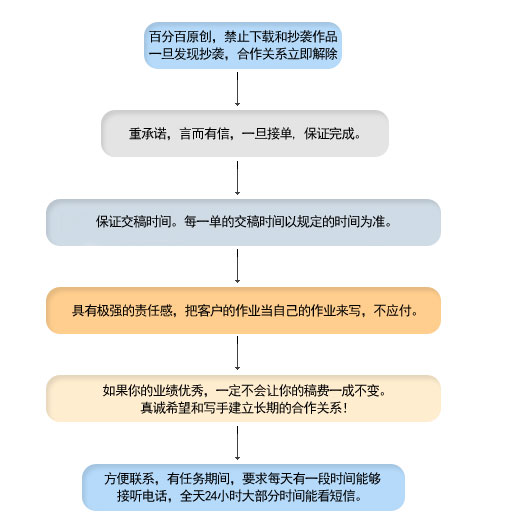 百分百原创，禁止下载和抄袭作品
一旦发现抄袭，合作关系立即解除

重承诺，言而有信，一旦接单，保证完成。

保证交稿时间。每一单的交稿时间以规定的时间为准。

具有极强的责任感，把客户的作业当自己的作业来写，不应付。

如果你的业绩优秀，一定不会让你的稿费一成不变。
真诚希望和写手建立长期的合作关系！

方便联系，有任务期间，要求每天有一段时间能够
接听电话，全天24小时大部分时间能看短信。